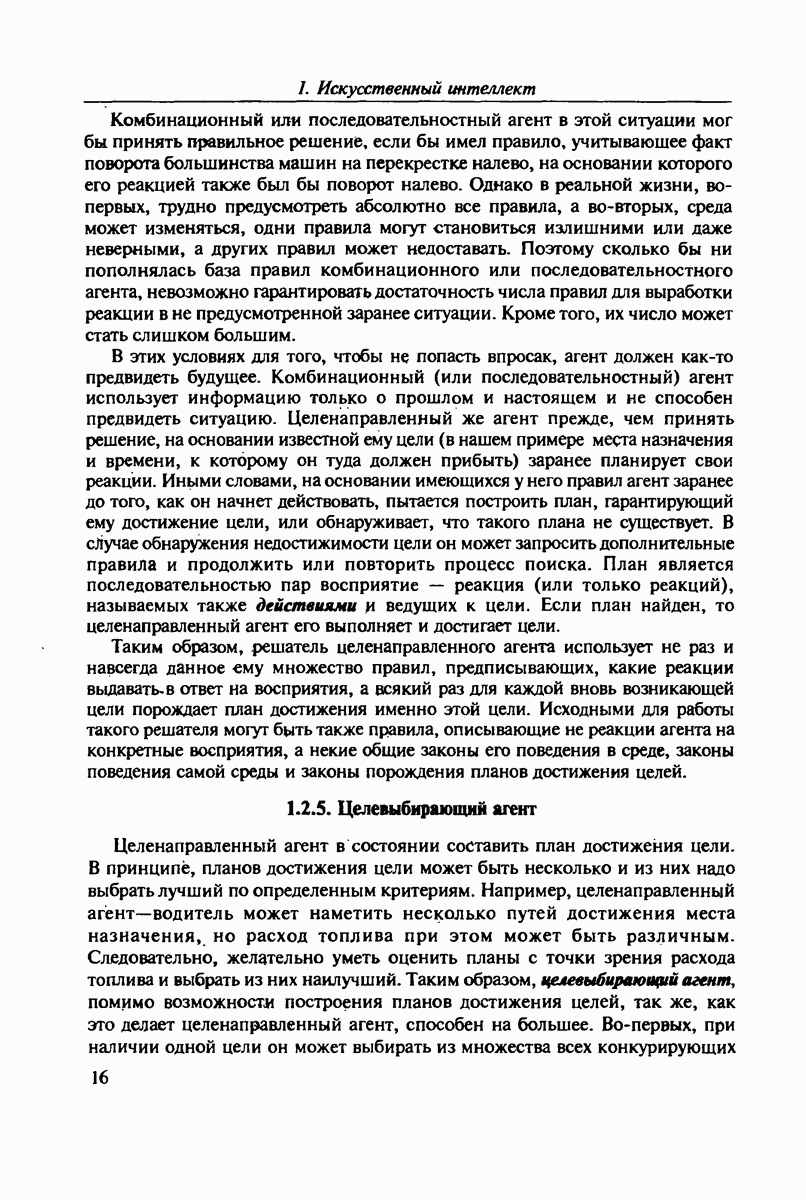 1. Искусственный интеллект

Комбинационный или последовательностный агент в этой ситуации мог бы принять правильное решение, если бы имел правило, учитывающее факт поворота большинства машин на перекрестке налево, на основании которого его реакцией также был бы поворот налево. Однако в реальной жизни, во-первых, трудно предусмотреть абсолютно все правила, а во-вторых, среда может изменяться, одни правила могут становиться излишними или даже неверными, а других правил может недоставать. Поэтому сколько бы ни пополнялась база правил комбинационного или последовательностного агента, невозможно гарантировать достаточность числа правил для выработки реакции в не предусмотренной заранее ситуации. Кроме того, их число может стать слишком большим.

В этих условиях для того, чтобы не попасть впросак, агент должен как-то предвидеть будущее. Комбинационный (или последовательностный) агент использует информацию только о прошлом и настоящем и не способен предвидеть ситуацию. Целенаправленный же агент прежде, чем принять решение, на основании известной ему цели (в нашем примере места назначения и времени, к которому он туда должен прибыть) заранее планирует свои реакции. Иными словами, на основании имеющихся у него правил агент заранее до того, как он начнет действовать, пытается построить план, гарантирующий ему достижение цели, или обнаруживает, что такого плана не существует. В случае обнаружения недостижимости цели он может запросить дополнительные правила и продолжить или повторить процесс поиска. План является последовательностью пар восприятие — реакция (или только реакций), называемых также действиями и ведущих к цели. Если план найден, то целенаправленный агент его выполняет и достигает цели.

Таким образом, решатель целенаправленного агента использует не раз и навсегда данное ему множество правил, предписывающих, какие реакции выдавать в ответ на восприятия, а всякий раз для каждой вновь возникающей цели порождает план достижения именно этой цели. Исходными для работы такого решателя могут быть также правила, описывающие не реакции агента на конкретные восприятия, а некие общие законы его поведения в среде, законы поведения самой среды и законы порождения планов достижения целей.

1.2.5. Целевыбирающий агент

Целенаправленный агент в состоянии составить план достижения цели. В принципе, планов достижения цели может быть несколько и из них надо выбрать лучший по определенным критериям. Например, целенаправленный агент—водитель может наметить несколько путей достижения места назначения, но расход топлива при этом может быть различным. Следовательно, желательно уметь оценить планы с точки зрения расхода топлива и выбрать из них наилучший. Таким образом, целевыбирающий агент, помимо возможности построения планов достижения целей, так же, как это делает целенаправленный агент, способен на большее. Во-первых, при наличии одной цели он может выбирать из множества всех конкурирующих

16